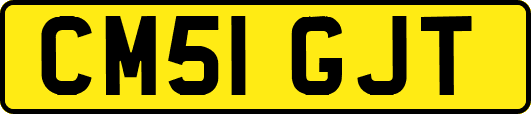 CM51 GJT